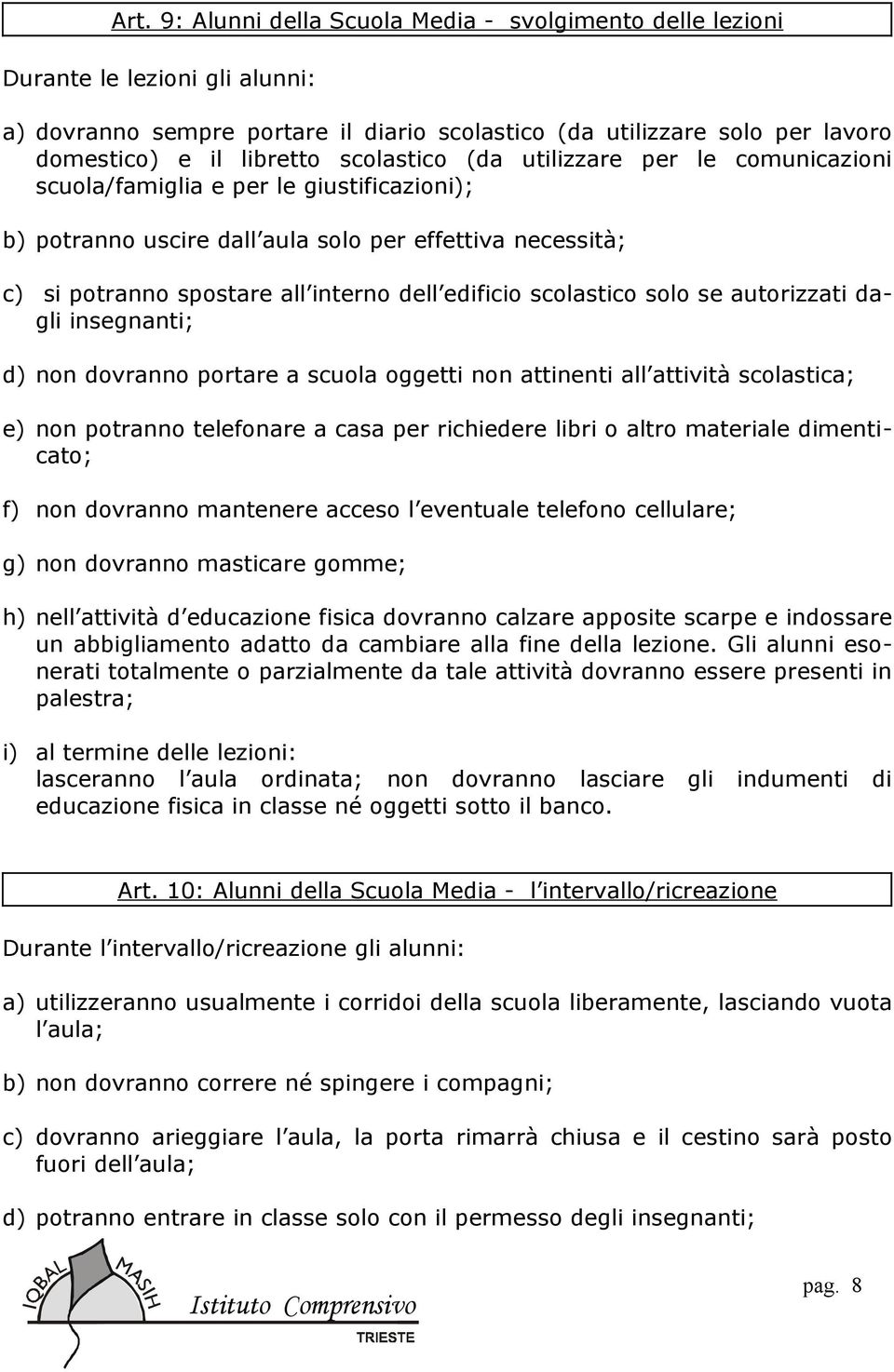 Art. 9: Alunni della Scuola Media - svolgimento delle lezioni

Durante le lezioni gli alunni:

a) dovranno sempre portare il diario scolastico (da utilizzare solo per lavoro domestico) e il libretto scolastico (da utilizzare per le comunicazioni scuola/famiglia e per le giustificazioni);

b) potranno uscire dall aula solo per effettiva necessità;

c) si potranno spostare all interno dell edificio scolastico solo se autorizzati dagli insegnanti;

d) non dovranno portare a scuola oggetti non attinenti all attività scolastica;

e) non potranno telefonare a casa per richiedere libri o altro materiale dimenticato;

f) non dovranno mantenere acceso l eventuale telefono cellulare;

g) non dovranno masticare gomme;

h) nell attività d educazione fisica dovranno calzare apposite scarpe e indossare un abbigliamento adatto da cambiare alla fine della lezione. Gli alunni esonerati totalmente o parzialmente da tale attività dovranno essere presenti in palestra;

i) al termine delle lezioni:
lasceranno l aula ordinata; non dovranno lasciare gli indumenti di educazione fisica in classe né oggetti sotto il banco.

Art. 10: Alunni della Scuola Media - l intervallo/ricreazione

Durante l intervallo/ricreazione gli alunni:

a) utilizzeranno usualmente i corridoi della scuola liberamente, lasciando vuota l aula;

b) non dovranno correre né spingere i compagni;

c) dovranno arieggiare l aula, la porta rimarrà chiusa e il cestino sarà posto fuori dell aula;

d) potranno entrare in classe solo con il permesso degli insegnanti;

IQBAL MASIH
Istituto Comprensivo
TRIESTE

pag. 8